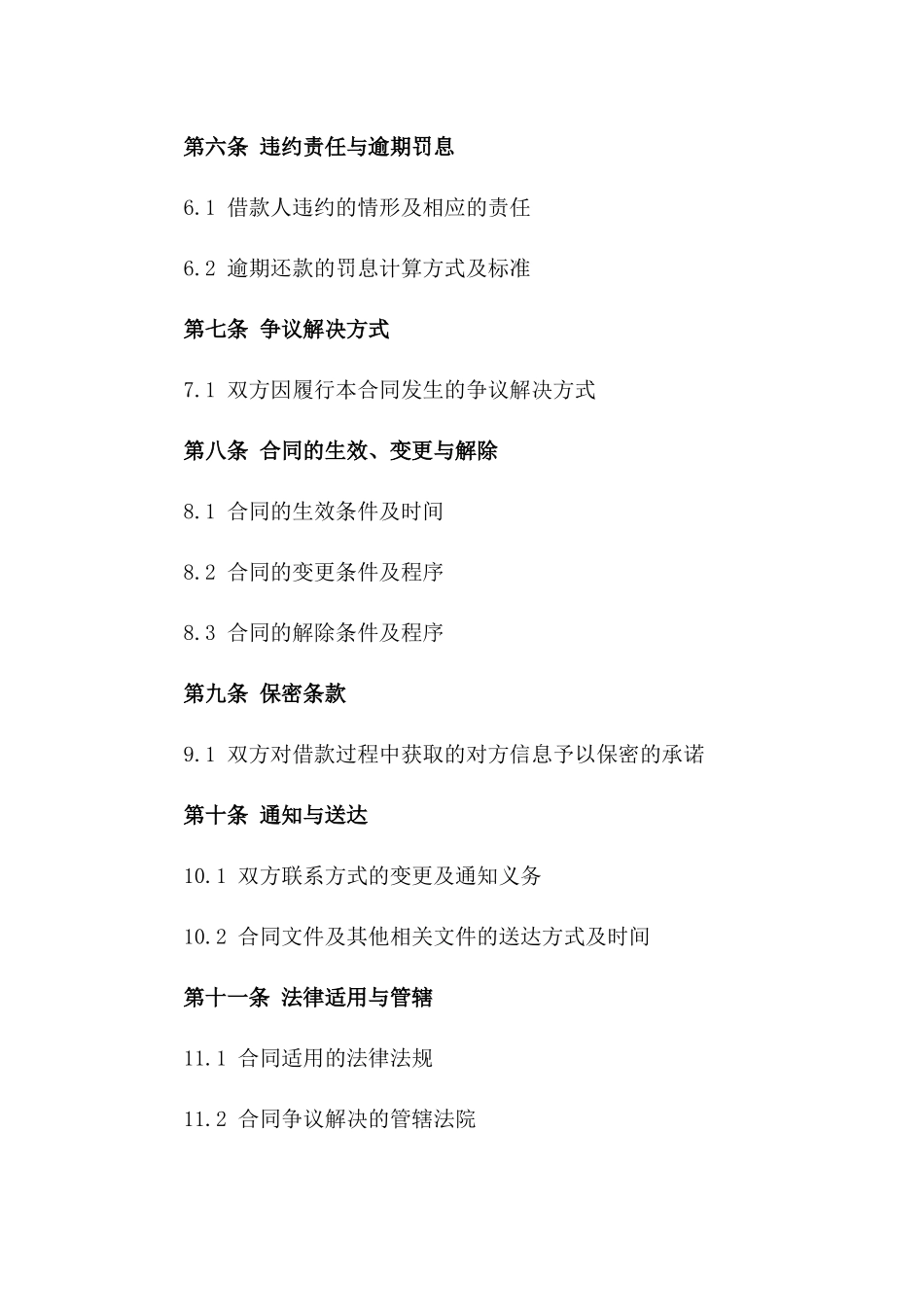 第六条 违约责任与逾期罚息

6.1 借款人违约的情形及相应的责任

6.2 逾期还款的罚息计算方式及标准

第七条 争议解决方式

7.1 双方因履行本合同发生的争议解决方式

第八条 合同的生效、变更与解除

8.1 合同的生效条件及时间

8.2 合同的变更条件及程序

8.3 合同的解除条件及程序

第九条 保密条款

9.1 双方对借款过程中获取的对方信息予以保密的承诺

第十条 通知与送达

10.1 双方联系方式的变更及通知义务

10.2 合同文件及其他相关文件的送达方式及时间

第十一条 法律适用与管辖

11.1 合同适用的法律法规

11.2 合同争议解决的管辖法院